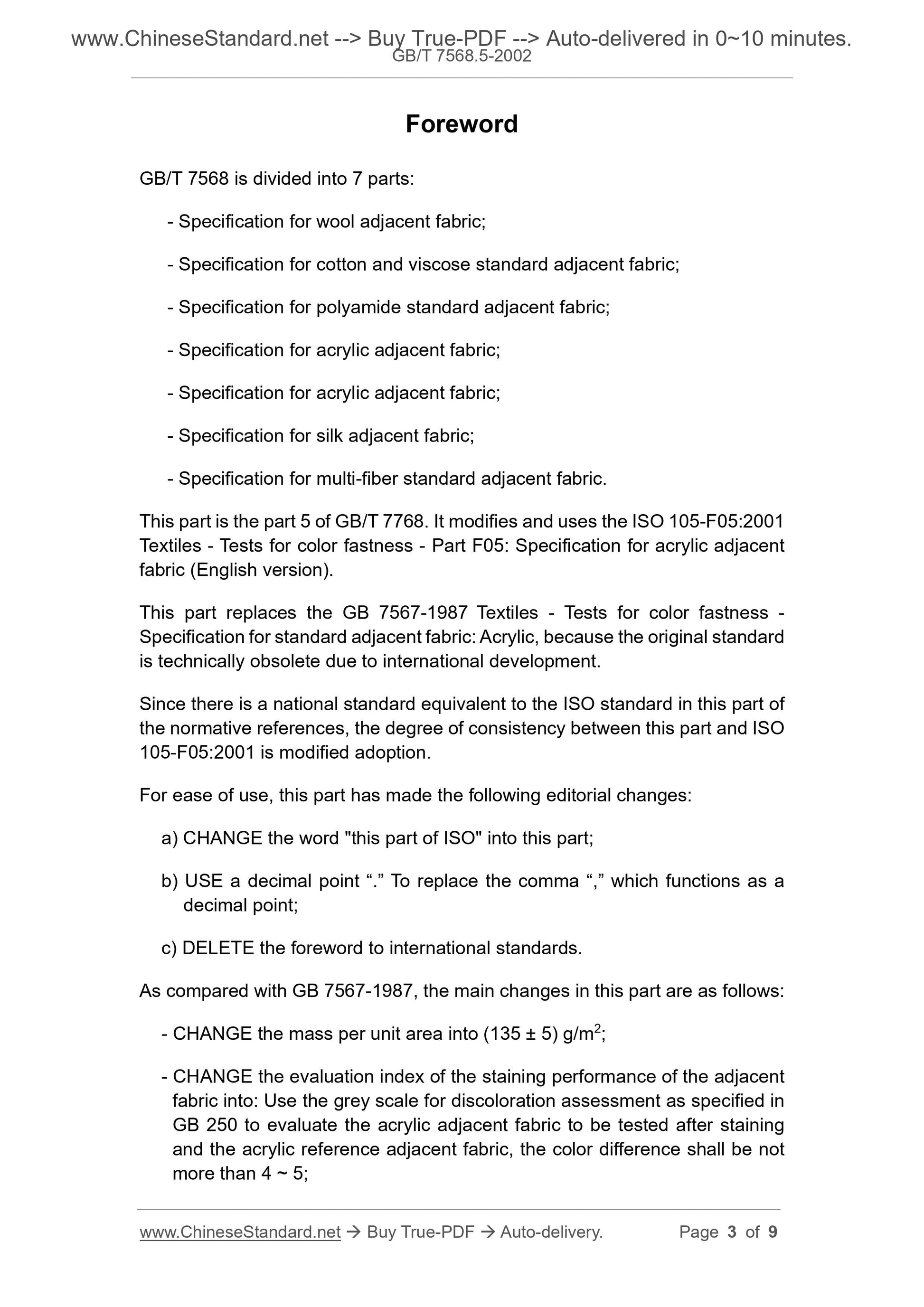 www.ChineseStandard.net --> Buy True-PDF --> Auto-delivered in 0~10 minutes.
GB/T 7568.5-2002

Foreword

GB/T 7568 is divided into 7 parts:

- Specification for wool adjacent fabric;

- Specification for cotton and viscose standard adjacent fabric;

- Specification for polyamide standard adjacent fabric;

- Specification for acrylic adjacent fabric;

- Specification for acrylic adjacent fabric;

- Specification for silk adjacent fabric;

- Specification for multi-fiber standard adjacent fabric.

This part is the part 5 of GB/T 7768. It modifies and uses the ISO 105-F05:2001 Textiles - Tests for color fastness - Part F05: Specification for acrylic adjacent fabric (English version).

This part replaces the GB 7567-1987 Textiles - Tests for color fastness - Specification for standard adjacent fabric: Acrylic, because the original standard is technically obsolete due to international development.

Since there is a national standard equivalent to the ISO standard in this part of the normative references, the degree of consistency between this part and ISO 105-F05:2001 is modified adoption.

For ease of use, this part has made the following editorial changes:

a) CHANGE the word "this part of ISO" into this part;

b) USE a decimal point “.” To replace the comma “,” which functions as a decimal point;

c) DELETE the foreword to international standards.

As compared with GB 7567-1987, the main changes in this part are as follows:

- CHANGE the mass per unit area into (135 ± 5) g/m$^2$;

- CHANGE the evaluation index of the staining performance of the adjacent fabric into: Use the grey scale for discoloration assessment as specified in GB 250 to evaluate the acrylic adjacent fabric to be tested after staining and the acrylic reference adjacent fabric, the color difference shall be not more than 4 ~ 5;

www.ChineseStandard.net → Buy True-PDF → Auto-delivery. Page 3 of 9